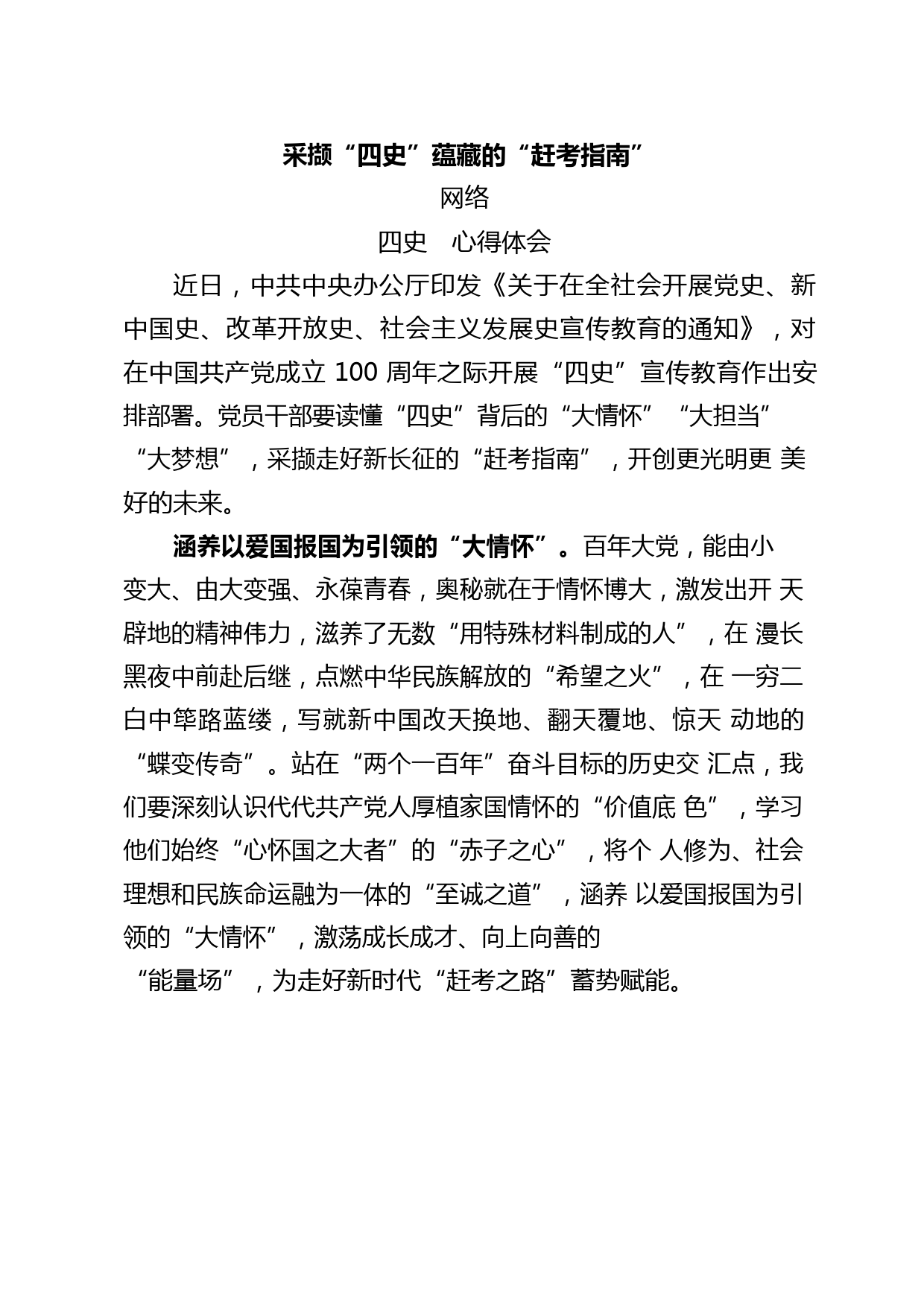 采撷“四史”蕴藏的“赶考指南”

网络

四史　心得体会

近日，中共中央办公厅印发《关于在全社会开展党史、新中国史、改革开放史、社会主义发展史宣传教育的通知》，对在中国共产党成立 100 周年之际开展“四史”宣传教育作出安排部署。党员干部要读懂“四史”背后的“大情怀”“大担当”“大梦想”，采撷走好新长征的“赶考指南”，开创更光明更 美好的未来。

涵养以爱国报国为引领的“大情怀”。百年大党，能由小变大、由大变强、永葆青春，奥秘就在于情怀博大，激发出开 天辟地的精神伟力，滋养了无数“用特殊材料制成的人”，在 漫长黑夜中前赴后继，点燃中华民族解放的“希望之火”，在 一穷二白中筚路蓝缕，写就新中国改天换地、翻天覆地、惊天 动地的“蝶变传奇”。站在“两个一百年”奋斗目标的历史交 汇点，我们要深刻认识代代共产党人厚植家国情怀的“价值底 色”，学习他们始终“心怀国之大者”的“赤子之心”，将个 人修为、社会理想和民族命运融为一体的“至诚之道”，涵养 以爱国报国为引领的“大情怀”，激荡成长成才、向上向善的“能量场”，为走好新时代“赶考之路”蓄势赋能。